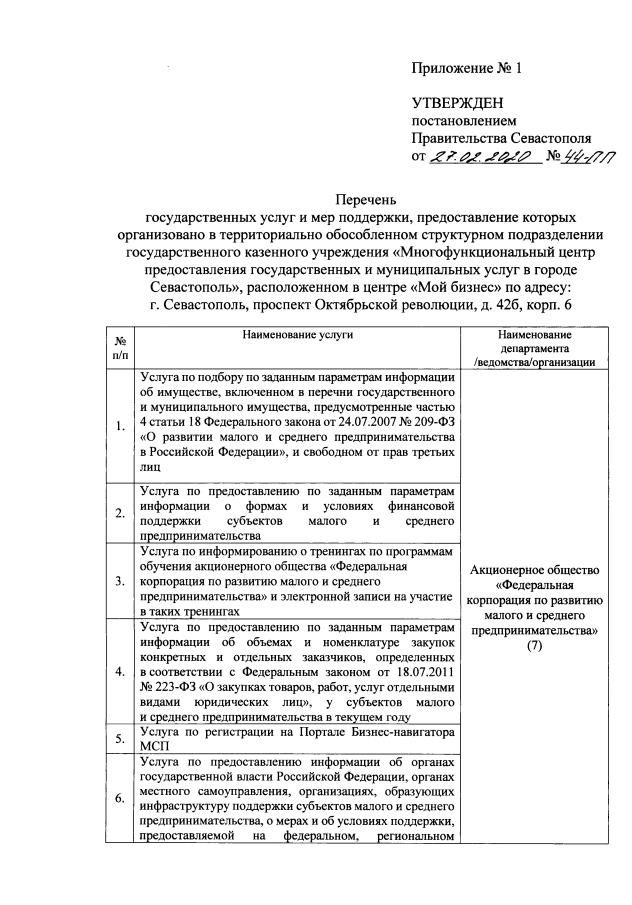 Приложение № 1

УТВЕРЖДЕН
постановлением
Правительства Севастополя
от 27.02.2020 № 44-ПП

Перечень
государственных услуг и мер поддержки, предоставление которых организовано в территориально обособленном структурном подразделении государственного казенного учреждения «Многофункциональный центр предоставления государственных и муниципальных услуг в городе Севастополь», расположенном в центре «Мой бизнес» по адресу: г. Севастополь, проспект Октябрьской революции, д. 42б, корп. 6

| № п/п | Наименование услуги | Наименование департамента /ведомства/организации |
|---|---|---|
| 1. | Услуга по подбору по заданным параметрам информации об имуществе, включенном в перечни государственного и муниципального имущества, предусмотренные частью 4 статьи 18 Федерального закона от 24.07.2007 № 209-ФЗ «О развитии малого и среднего предпринимательства в Российской Федерации», и свободном от прав третьих лиц | Акционерное общество «Федеральная корпорация по развитию малого и среднего предпринимательства» (7) |
| 2. | Услуга по предоставлению по заданным параметрам информации о формах и условиях финансовой поддержки субъектов малого и среднего предпринимательства | |
| 3. | Услуга по информированию о тренингах по программам обучения акционерного общества «Федеральная корпорация по развитию малого и среднего предпринимательства» и электронной записи на участие в таких тренингах | |
| 4. | Услуга по предоставлению по заданным параметрам информации об объемах и номенклатуре закупок конкретных и отдельных заказчиков, определенных в соответствии с Федеральным законом от 18.07.2011 № 223-ФЗ «О закупках товаров, работ, услуг отдельными видами юридических лиц», у субъектов малого и среднего предпринимательства в текущем году | |
| 5. | Услуга по регистрации на Портале Бизнес-навигатора МСП | |
| 6. | Услуга по предоставлению информации об органах государственной власти Российской Федерации, органах местного самоуправления, организациях, образующих инфраструктуру поддержки субъектов малого и среднего предпринимательства, о мерах и об условиях поддержки, предоставляемой на федеральном, региональном | |